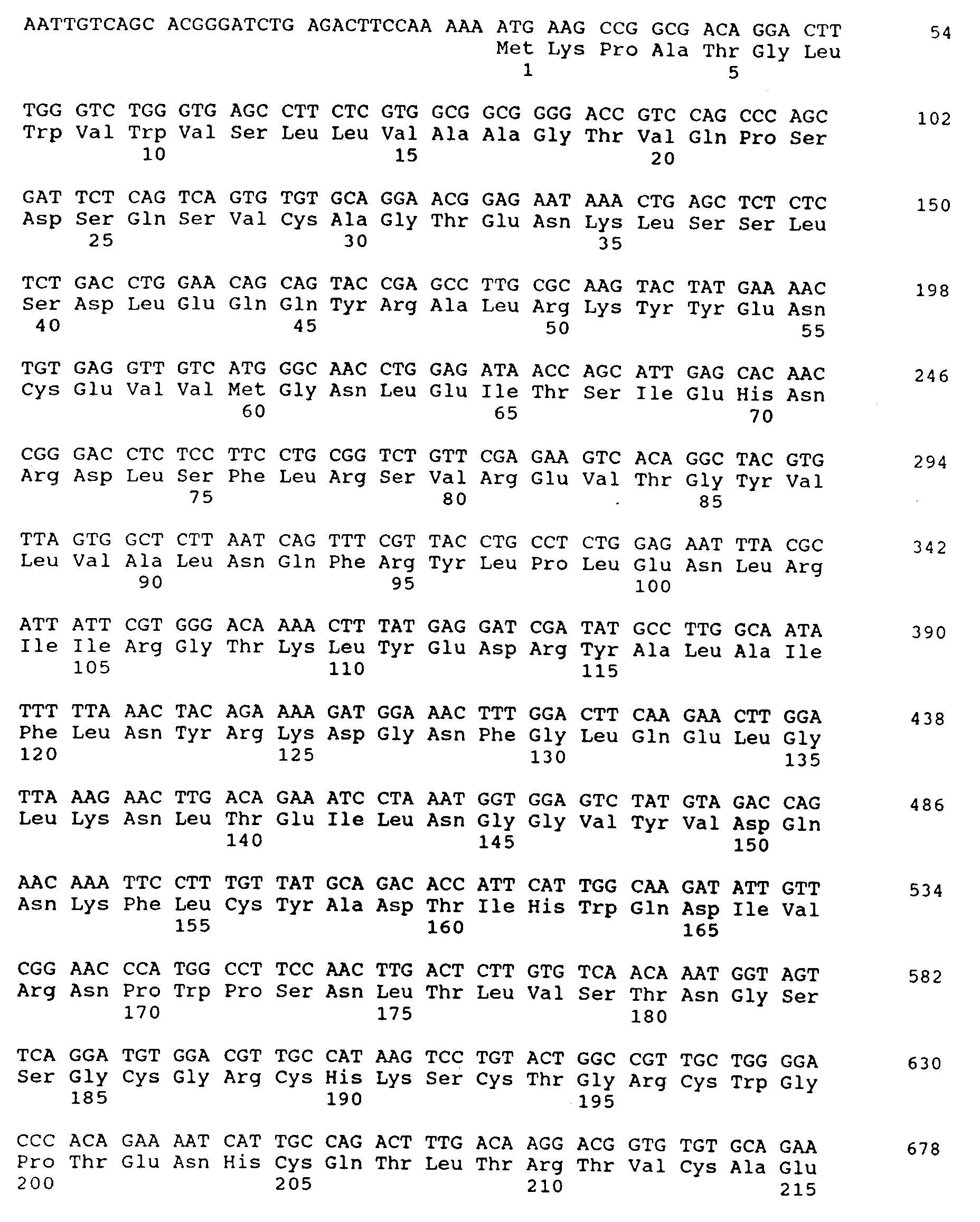 AATTGTCAGC ACGGGATCTG AGACTTCCAA AAA ATG AAG CCG GCG ACA GGA CTT 54
Met Lys Pro Ala Thr Gly Leu
1 5

TGG GTC TGG GTG AGC CTT CTC GTG GCG GCG GGG ACC GTC CAG CCC AGC 102
Trp Val Trp Val Ser Leu Leu Val Ala Ala Gly Thr Val Gln Pro Ser
10 15 20

GAT TCT CAG TCA GTG TGT GCA GGA ACG GAG AAT AAA CTG AGC TCT CTC 150
Asp Ser Gln Ser Val Cys Ala Gly Thr Glu Asn Lys Leu Ser Ser Leu
25 30 35

TCT GAC CTG GAA CAG CAG TAC CGA GCC TTG CGC AAG TAC TAT GAA AAC 198
Ser Asp Leu Glu Gln Gln Tyr Arg Ala Leu Arg Lys Tyr Tyr Glu Asn
40 45 50 55

TGT GAG GTT GTC ATG GGC AAC CTG GAG ATA ACC AGC ATT GAG CAC AAC 246
Cys Glu Val Val Met Gly Asn Leu Glu Ile Thr Ser Ile Glu His Asn
60 65 70

CGG GAC CTC TCC TTC CTG CGG TCT GTT CGA GAA GTC ACA GGC TAC GTG 294
Arg Asp Leu Ser Phe Leu Arg Ser Val Arg Glu Val Thr Gly Tyr Val
75 80 85

TTA GTG GCT CTT AAT CAG TTT CGT TAC CTG CCT CTG GAG AAT TTA CGC 342
Leu Val Ala Leu Asn Gln Phe Arg Tyr Leu Pro Leu Glu Asn Leu Arg
90 95 100

ATT ATT CGT GGG ACA AAA CTT TAT GAG GAT CGA TAT GCC TTG GCA ATA 390
Ile Ile Arg Gly Thr Lys Leu Tyr Glu Asp Arg Tyr Ala Leu Ala Ile
105 110 115

TTT TTA AAC TAC AGA AAA GAT GGA AAC TTT GGA CTT CAA GAA CTT GGA 438
Phe Leu Asn Tyr Arg Lys Asp Gly Asn Phe Gly Leu Gln Glu Leu Gly
120 125 130 135

TTA AAG AAC TTG ACA GAA ATC CTA AAT GGT GGA GTC TAT GTA GAC CAG 486
Leu Lys Asn Leu Thr Glu Ile Leu Asn Gly Gly Val Tyr Val Asp Gln
140 145 150

AAC AAA TTC CTT TGT TAT GCA GAC ACC ATT CAT TGG CAA GAT ATT GTT 534
Asn Lys Phe Leu Cys Tyr Ala Asp Thr Ile His Trp Gln Asp Ile Val
155 160 165

CGG AAC CCA TGG CCT TCC AAC TTG ACT CTT GTG TCA ACA AAT GGT AGT 582
Arg Asn Pro Trp Pro Ser Asn Leu Thr Leu Val Ser Thr Asn Gly Ser
170 175 180

TCA GGA TGT GGA CGT TGC CAT AAG TCC TGT ACT GGC CGT TGC TGG GGA 630
Ser Gly Cys Gly Arg Cys His Lys Ser Cys Thr Gly Arg Cys Trp Gly
185 190 195

CCC ACA GAA AAT CAT TGC CAG ACT TTG ACA AGG ACG GTG TGT GCA GAA 678
Pro Thr Glu Asn His Cys Gln Thr Leu Thr Arg Thr Val Cys Ala Glu
200 205 210 215